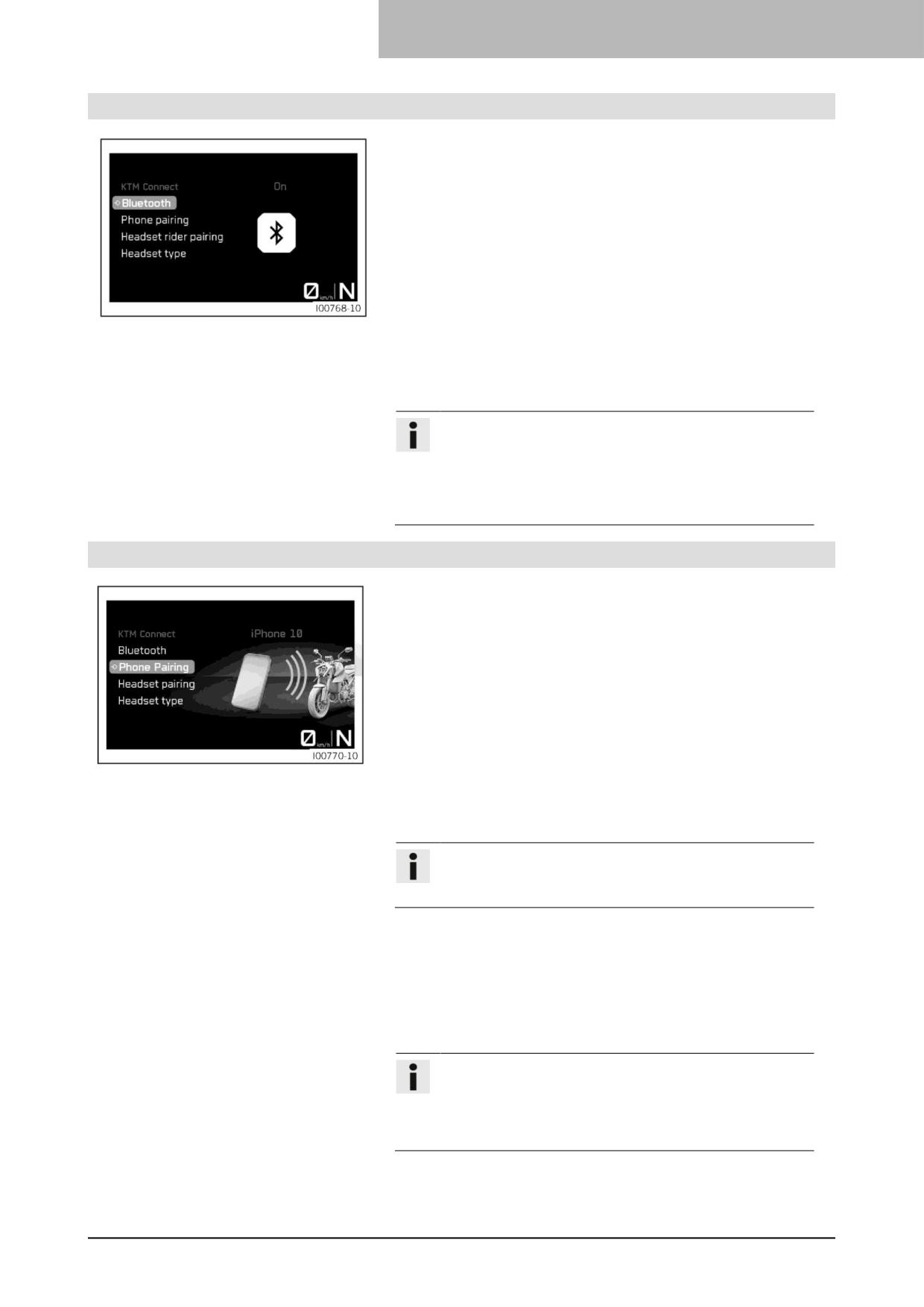 KTM Connect On
Bluetooth
Phone pairing
Headset rider pairing
Headset type
0 km/h N
I00768-10

KTM Connect iPhone 10
Bluetooth
Phone Pairing
Headset pairing
Headset type
0 km/h N
I00770-10